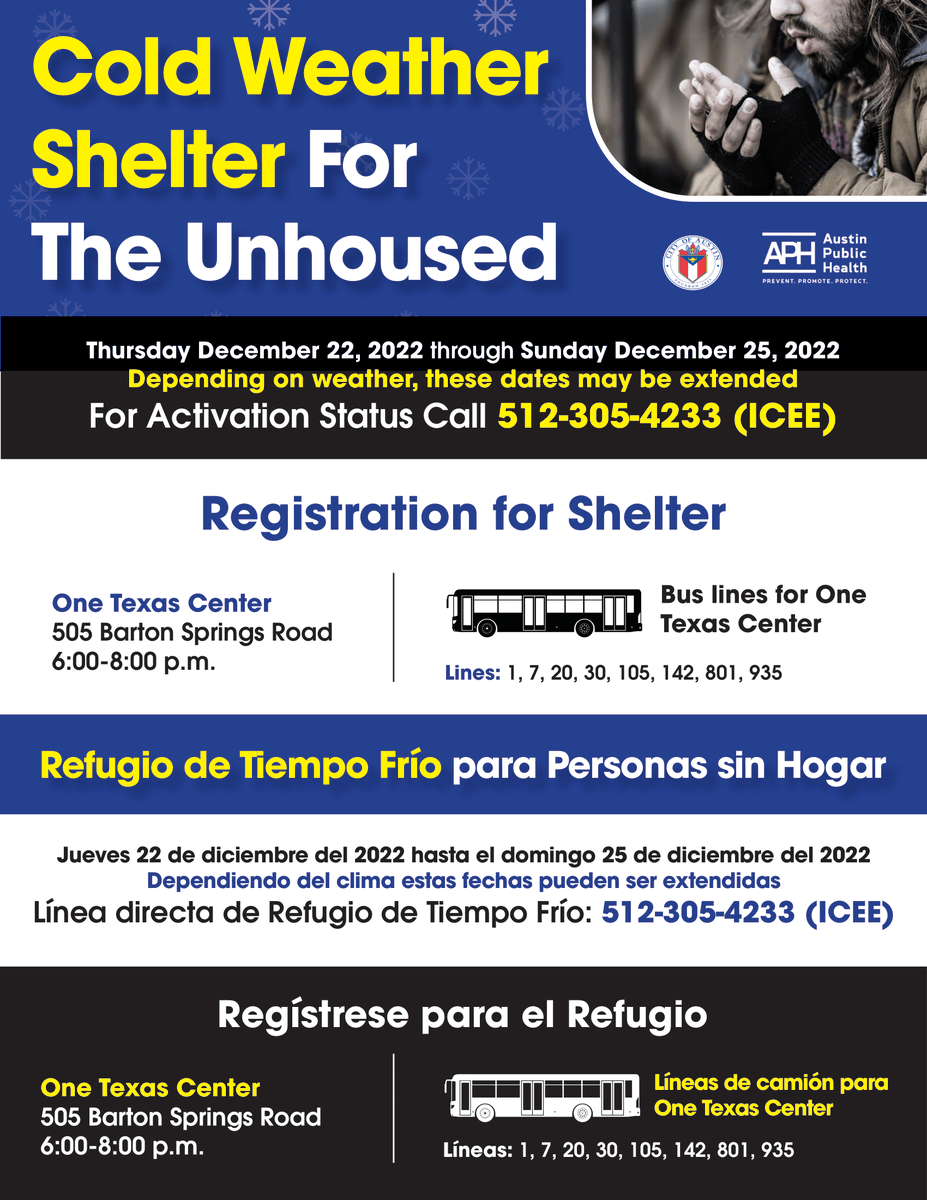 Cold Weather Shelter For The Unhoused

CITY OF AUSTIN

APH Austin Public Health
PREVENT. PROMOTE. PROTECT.

Thursday December 22, 2022 through Sunday December 25, 2022
Depending on weather, these dates may be extended
For Activation Status Call 512-305-4233 (ICEE)

Registration for Shelter

One Texas Center
505 Barton Springs Road
6:00-8:00 p.m.

Bus lines for One Texas Center

Lines: 1, 7, 20, 30, 105, 142, 801, 935

Refugio de Tiempo Frío para Personas sin Hogar

Jueves 22 de diciembre del 2022 hasta el domingo 25 de diciembre del 2022
Dependiendo del clima estas fechas pueden ser extendidas
Línea directa de Refugio de Tiempo Frío: 512-305-4233 (ICEE)

Regístrese para el Refugio

One Texas Center
505 Barton Springs Road
6:00-8:00 p.m.

Líneas de camión para One Texas Center

Líneas: 1, 7, 20, 30, 105, 142, 801, 935